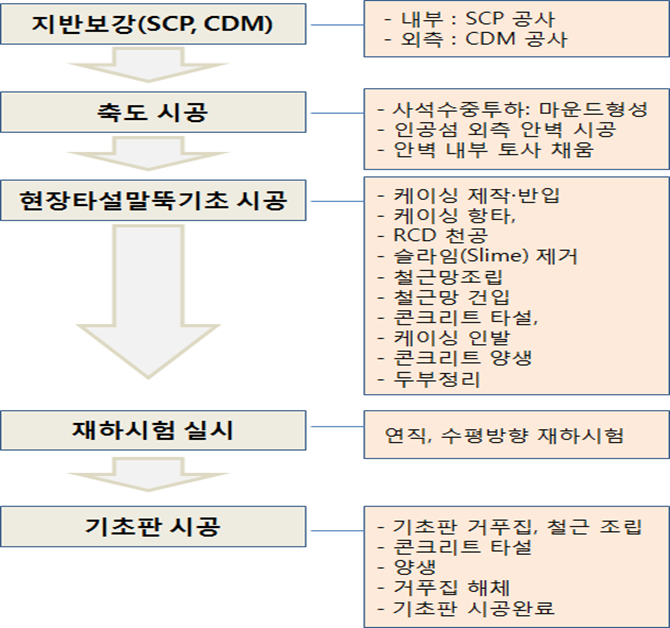 지반보강(SCP, CDM)

- 내부 : SCP 공사
- 외측 : CDM 공사

축도 시공

- 사석수중투하: 마운드형성
- 인공섬 외측 안벽 시공
- 안벽 내부 토사 채움

현장타설말뚝기초 시공

- 케이싱 제작·반입
- 케이싱 항타,
- RCD 천공
- 슬라임(Slime) 제거
- 철근망조립
- 철근망 건입
- 콘크리트 타설,
- 케이싱 인발
- 콘크리트 양생
- 두부정리

재하시험 실시

연직, 수평방향 재하시험

기초판 시공

- 기초판 거푸집, 철근 조립
- 콘크리트 타설
- 양생
- 거푸집 해체
- 기초판 시공완료